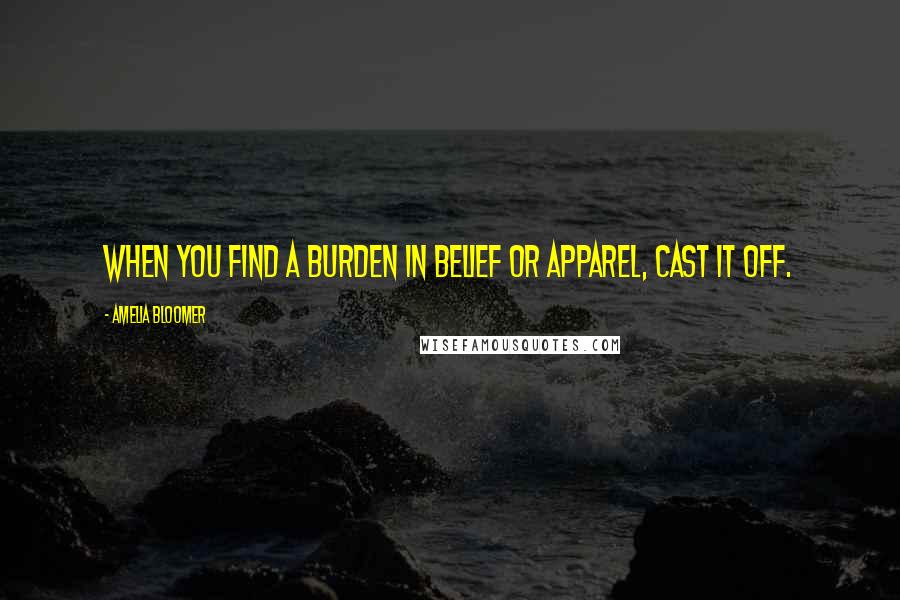 WHEN YOU FIND A BURDEN IN BELIEF OR APPAREL, CAST IT OFF.

- AMELIA BLOOMER

WISEFAMOUSQUOTES.COM